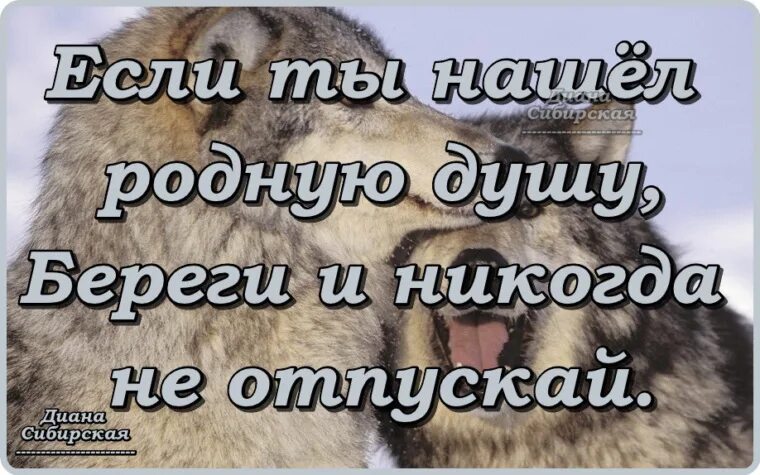 Если ты нашёл родную душу, Береги и никогда не отпускай.

Диана Сибирская

Диана Сибирская